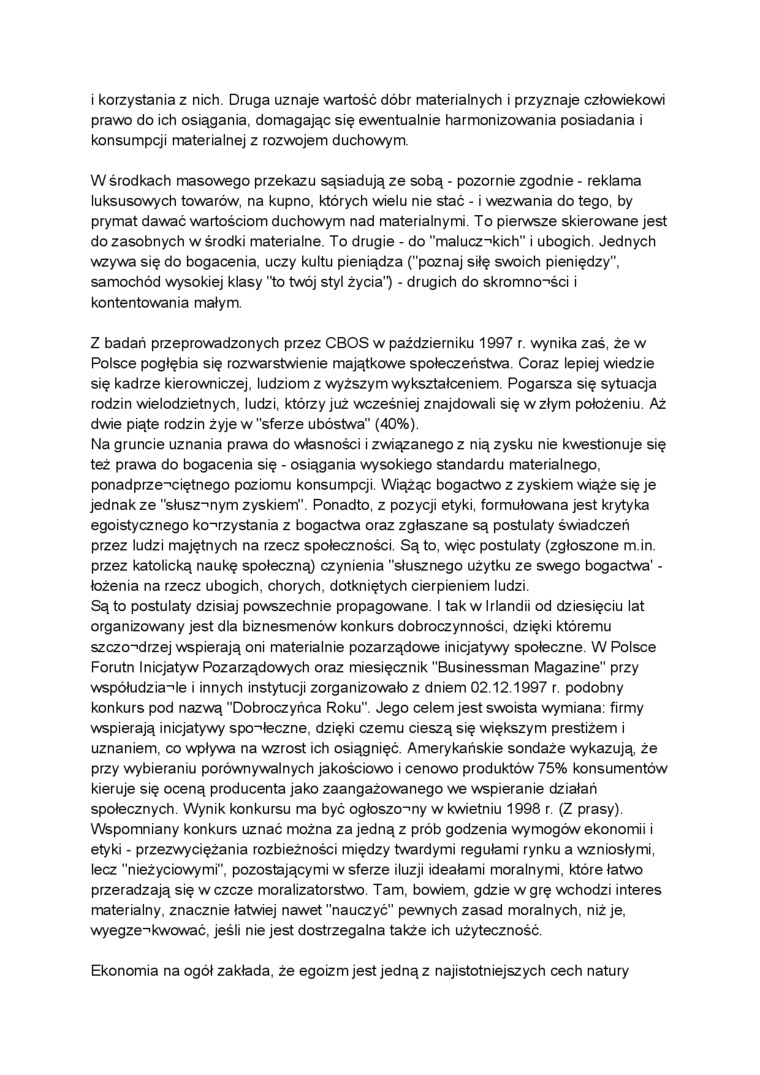 i korzystania z nich. Druga uznaje wartość dóbr materialnych i przyznaje człowiekowi prawo do ich osiągania, domagając się ewentualnie harmonizowania posiadania i konsumpcji materialnej z rozwojem duchowym.

W środkach masowego przekazu sąsiadują ze sobą - pozornie zgodnie - reklama luksusowych towarów, na kupno, których wielu nie stać - i wezwania do tego, by prymat dawać wartościom duchowym nad materialnymi. To pierwsze skierowane jest do zasobnych w środki materialne. To drugie - do "malucz¬kich" i ubogich. Jednych wzywa się do bogacenia, uczy kultu pieniądza ("poznaj siłę swoich pieniędzy", samochód wysokiej klasy "to twój styl życia") - drugich do skromno¬ści i kontentowania małym.

Z badań przeprowadzonych przez CBOS w październiku 1997 r. wynika zaś, że w Polsce pogłębia się rozwarstwienie majątkowe społeczeństwa. Coraz lepiej wiedzie się kadrze kierowniczej, ludziom z wyższym wykształceniem. Pogarsza się sytuacja rodzin wielodzietnych, ludzi, którzy już wcześniej znajdowali się w złym położeniu. Aż dwie piąte rodzin żyje w "sferze ubóstwa" (40%).
Na gruncie uznania prawa do własności i związanego z nią zysku nie kwestionuje się też prawa do bogacenia się - osiągania wysokiego standardu materialnego, ponadprze¬ciętnego poziomu konsumpcji. Wiążąc bogactwo z zyskiem wiąże się je jednak ze "słusz¬nym zyskiem". Ponadto, z pozycji etyki, formułowana jest krytyka egoistycznego ko¬rzystania z bogactwa oraz zgłaszane są postulaty świadczeń przez ludzi majętnych na rzecz społeczności. Są to, więc postulaty (zgłoszone m.in. przez katolicką naukę społeczną) czynienia "słusznego użytku ze swego bogactwa' - łożenia na rzecz ubogich, chorych, dotkniętych cierpieniem ludzi.
Są to postulaty dzisiaj powszechnie propagowane. I tak w Irlandii od dziesięciu lat organizowany jest dla biznesmenów konkurs dobroczynności, dzięki któremu szczo¬drzej wspierają oni materialnie pozarządowe inicjatywy społeczne. W Polsce Forutn Inicjatyw Pozarządowych oraz miesięcznik "Businessman Magazine" przy współudzia¬le i innych instytucji zorganizowało z dniem 02.12.1997 r. podobny konkurs pod nazwą "Dobroczyńca Roku". Jego celem jest swoista wymiana: firmy wspierają inicjatywy spo¬łeczne, dzięki czemu cieszą się większym prestiżem i uznaniem, co wpływa na wzrost ich osiągnięć. Amerykańskie sondaże wykazują, że przy wybieraniu porównywalnych jakościowo i cenowo produktów 75% konsumentów kieruje się oceną producenta jako zaangażowanego we wspieranie działań społecznych. Wynik konkursu ma być ogłoszo¬ny w kwietniu 1998 r. (Z prasy).
Wspomniany konkurs uznać można za jedną z prób godzenia wymogów ekonomii i etyki - przezwyciężania rozbieżności między twardymi regułami rynku a wzniosłymi, lecz "nieżyciowymi", pozostającymi w sferze iluzji ideałami moralnymi, które łatwo przeradzają się w czcze moralizatorstwo. Tam, bowiem, gdzie w grę wchodzi interes materialny, znacznie łatwiej nawet "nauczyć" pewnych zasad moralnych, niż je, wyegze¬kwować, jeśli nie jest dostrzegalna także ich użyteczność.

Ekonomia na ogół zakłada, że egoizm jest jedną z najistotniejszych cech natury